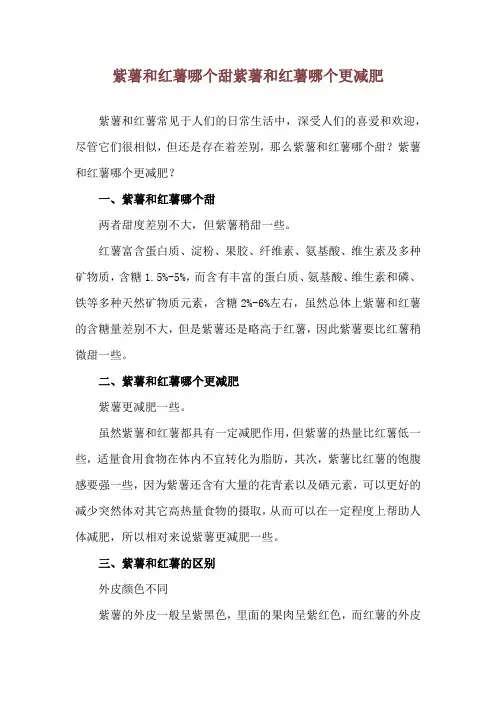 紫薯和红薯哪个甜紫薯和红薯哪个更减肥

紫薯和红薯常见于人们的日常生活中，深受人们的喜爱和欢迎，尽管它们很相似，但还是存在着差别，那么紫薯和红薯哪个甜？紫薯和红薯哪个更减肥？

一、紫薯和红薯哪个甜

两者甜度差别不大，但紫薯稍甜一些。

红薯富含蛋白质、淀粉、果胶、纤维素、氨基酸、维生素及多种矿物质，含糖 1.5%-5%，而含有丰富的蛋白质、氨基酸、维生素和磷、铁等多种天然矿物质元素，含糖 2%-6%左右，虽然总体上紫薯和红薯的含糖量差别不大，但是紫薯还是略高于红薯，因此紫薯要比红薯稍微甜一些。

二、紫薯和红薯哪个更减肥

紫薯更减肥一些。

虽然紫薯和红薯都具有一定减肥作用，但紫薯的热量比红薯低一些，适量食用食物在体内不宜转化为脂肪，其次，紫薯比红薯的饱腹感要强一些，因为紫薯还含有大量的花青素以及硒元素，可以更好的减少突然体对其它高热量食物的摄取，从而可以在一定程度上帮助人体减肥，所以相对来说紫薯更减肥一些。

三、紫薯和红薯的区别

外皮颜色不同

紫薯的外皮一般呈紫黑色，里面的果肉呈紫红色，而红薯的外皮